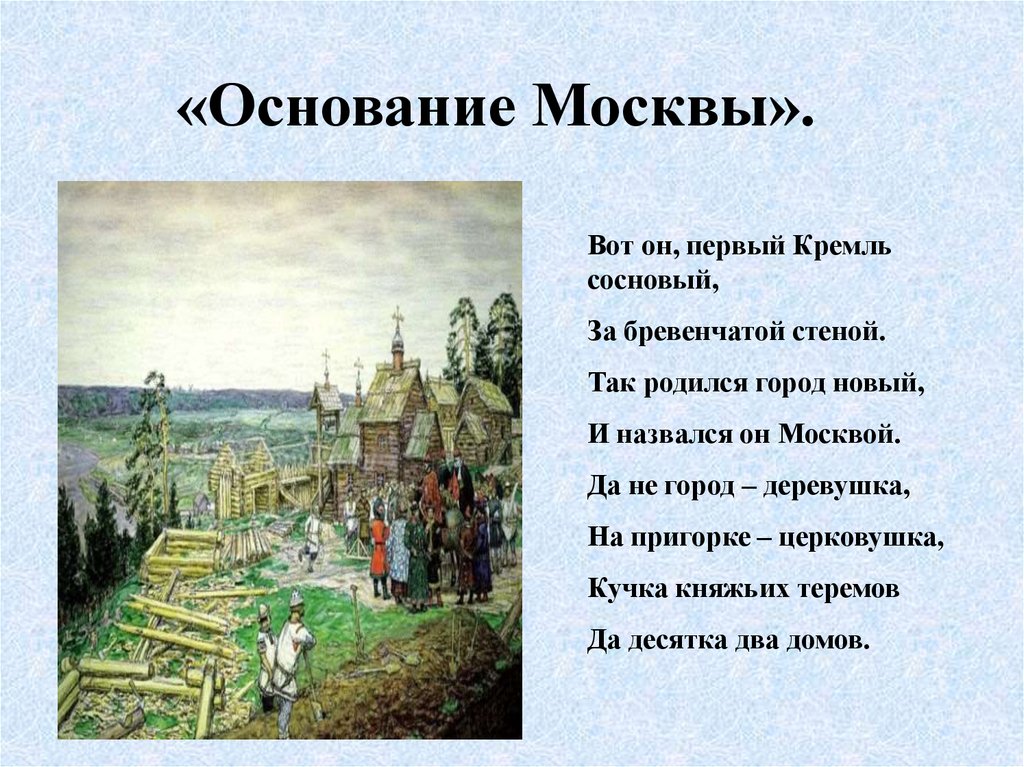 «Основание Москвы».

Вот он, первый Кремль сосновый,

За бревенчатой стеной.

Так родился город новый,

И назвался он Москвой.

Да не город – деревушка,

На пригорке – церковушка,

Кучка княжьих теремов

Да десятка два домов.